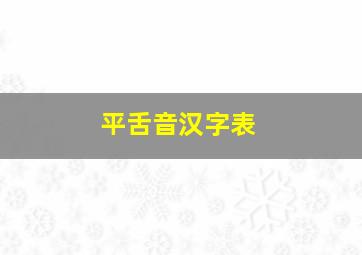 平舌音汉字表